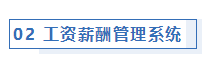 02 工资薪酬管理系统